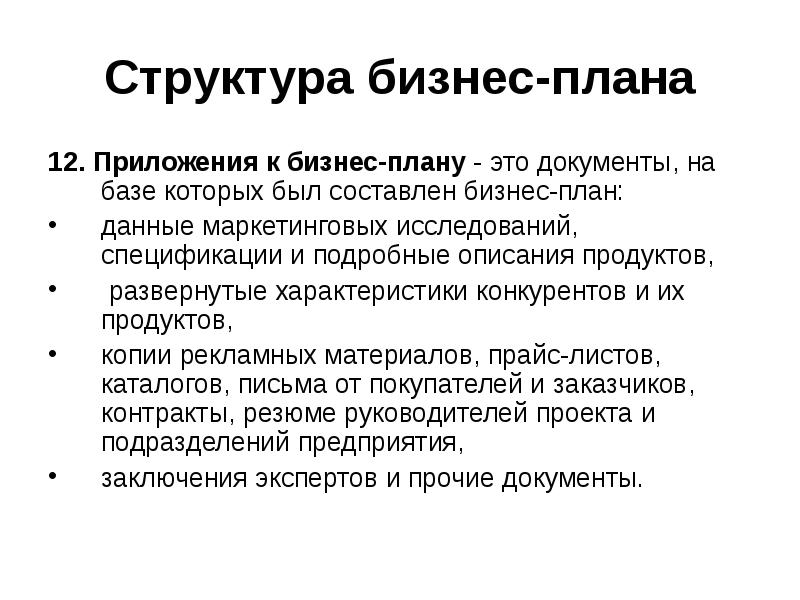 Структура бизнес-плана

12. Приложения к бизнес-плану - это документы, на базе которых был составлен бизнес-план:

• данные маркетинговых исследований, спецификации и подробные описания продуктов,
• развернутые характеристики конкурентов и их продуктов,
• копии рекламных материалов, прайс-листов, каталогов, письма от покупателей и заказчиков, контракты, резюме руководителей проекта и подразделений предприятия,
• заключения экспертов и прочие документы.